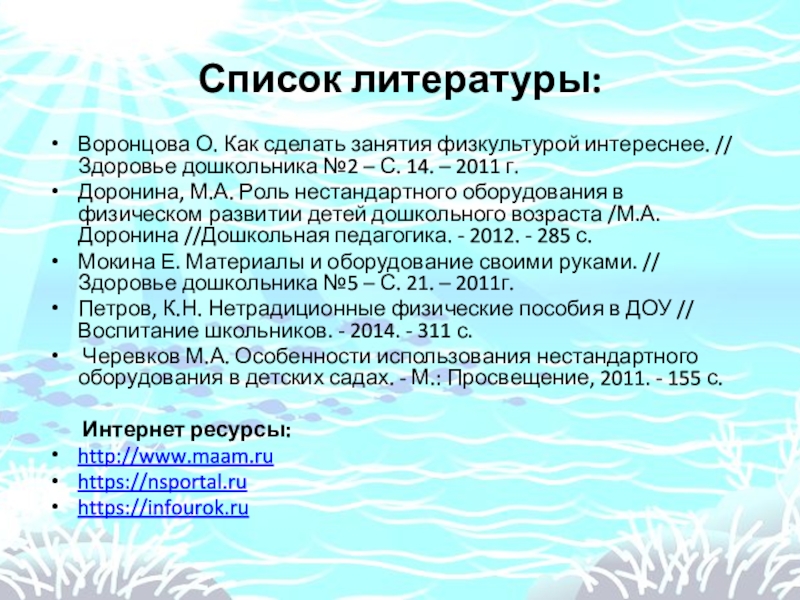 Список литературы:

• Воронцова О. Как сделать занятия физкультурой интереснее. // Здоровье дошкольника №2 – С. 14. – 2011 г.
• Доронина, М.А. Роль нестандартного оборудования в физическом развитии детей дошкольного возраста /М.А. Доронина //Дошкольная педагогика. - 2012. - 285 с.
• Мокина Е. Материалы и оборудование своими руками. // Здоровье дошкольника №5 – С. 21. – 2011г.
• Петров, К.Н. Нетрадиционные физические пособия в ДОУ // Воспитание школьников. - 2014. - 311 с.
• Черевков М.А. Особенности использования нестандартного оборудования в детских садах. - М.: Просвещение, 2011. - 155 с.

Интернет ресурсы:
• http://www.maam.ru
• https://nsportal.ru
• https://infourok.ru